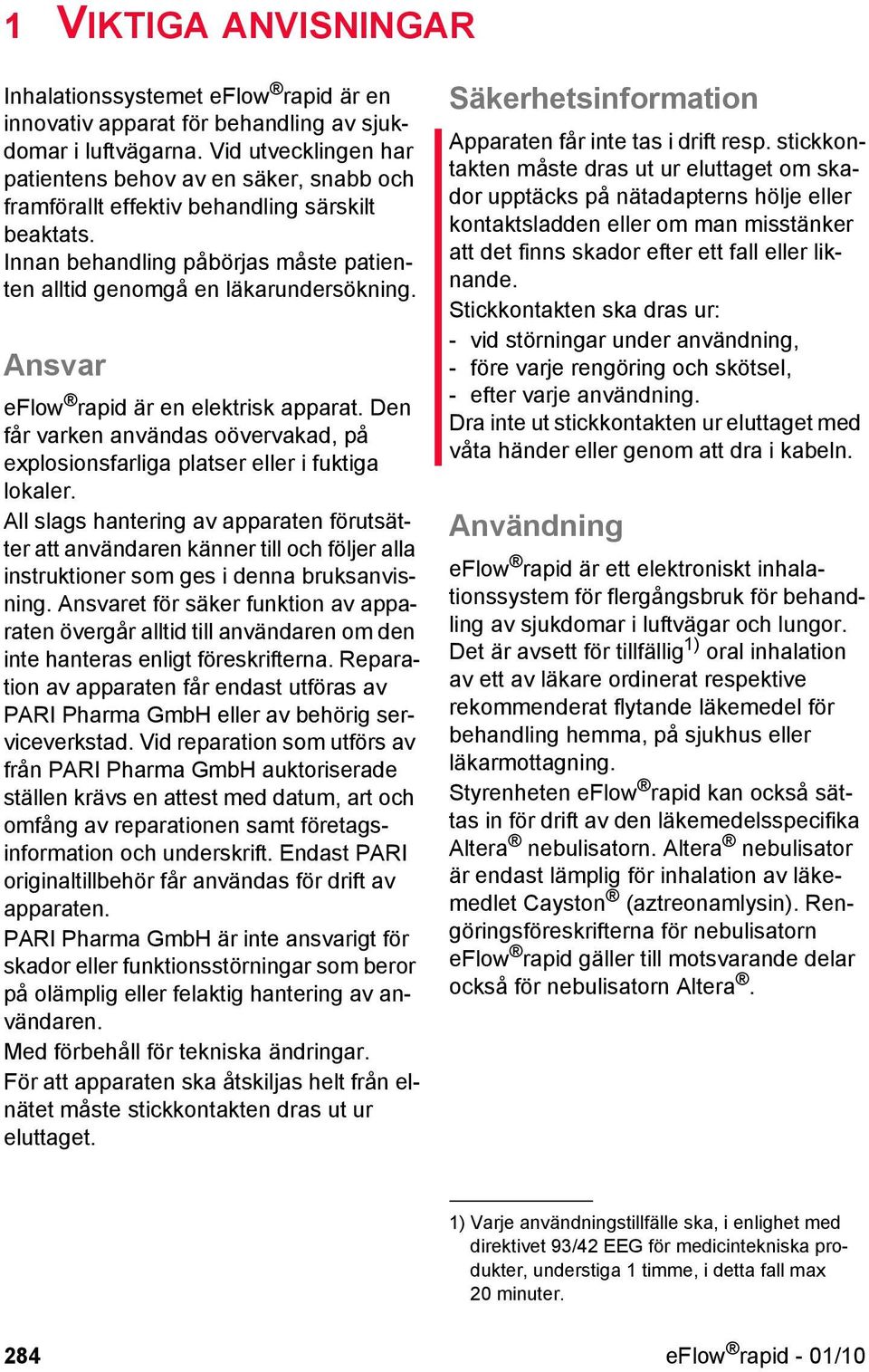 1 VIKTIGA ANVISNINGAR

Inhalationssystemet eFlow®rapid är en innovativ apparat för behandling av sjukdomar i luftvägarna. Vid utvecklingen har patientens behov av en säker, snabb och framförallt effektiv behandling särskilt beaktats.
Innan behandling påbörjas måste patienten alltid genomgå en läkarundersökning.

Ansvar

eFlow®rapid är en elektrisk apparat. Den får varken användas oövervakad, på explosionsfarliga platser eller i fuktiga lokaler.
All slags hantering av apparaten förutsätter att användaren känner till och följer alla instruktioner som ges i denna bruksanvisning. Ansvaret för säker funktion av apparaten övergår alltid till användaren om den inte hanteras enligt föreskrifterna. Reparation av apparaten får endast utföras av PARI Pharma GmbH eller av behörig serviceverkstad. Vid reparation som utförs av från PARI Pharma GmbH auktoriserade ställen krävs en attest med datum, art och omfång av reparationen samt företagsinformation och underskrift. Endast PARI originaltillbehör får användas för drift av apparaten.
PARI Pharma GmbH är inte ansvarigt för skador eller funktionsstörningar som beror på olämplig eller felaktig hantering av användaren.
Med förbehåll för tekniska ändringar.
För att apparaten ska åtskiljas helt från elnätet måste stickkontakten dras ut ur eluttaget.

Säkerhetsinformation

Apparaten får inte tas i drift resp. stickkontakten måste dras ut ur eluttaget om skador upptäcks på nätadapterns hölje eller kontaktsladden eller om man misstänker att det finns skador efter ett fall eller liknande.
Stickkontakten ska dras ur:
- vid störningar under användning,
- före varje rengöring och skötsel,
- efter varje användning.
Dra inte ut stickkontakten ur eluttaget med våta händer eller genom att dra i kabeln.

Användning

eFlow®rapid är ett elektroniskt inhalationssystem för flergångsbruk för behandling av sjukdomar i luftvägar och lungor. Det är avsett för tillfällig$^{1)}$ oral inhalation av ett av läkare ordinerat respektive rekommenderat flytande läkemedel för behandling hemma, på sjukhus eller läkarmottagning.
Styrenheten eFlow®rapid kan också sättas in för drift av den läkemedelsspecifika Altera® nebulisatorn. Altera® nebulisator är endast lämplig för inhalation av läkemedlet Cayston® (aztreonamlysin). Rengöringsföreskrifterna för nebulisatorn eFlow®rapid gäller till motsvarande delar också för nebulisatorn Altera®.

1) Varje användningstillfälle ska, i enlighet med direktivet 93/42 EEG för medicintekniska produkter, understiga 1 timme, i detta fall max 20 minuter.

284

eFlow®rapid - 01/10